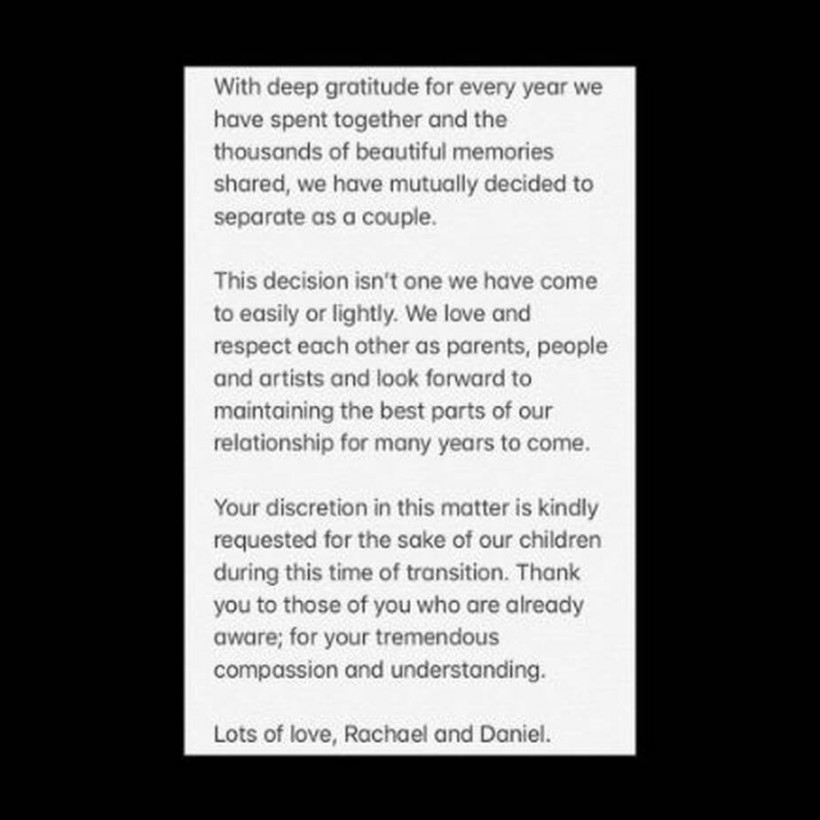 With deep gratitude for every year we have spent together and the thousands of beautiful memories shared, we have mutually decided to separate as a couple.

This decision isn't one we have come to easily or lightly. We love and respect each other as parents, people and artists and look forward to maintaining the best parts of our relationship for many years to come.

Your discretion in this matter is kindly requested for the sake of our children during this time of transition. Thank you to those of you who are already aware; for your tremendous compassion and understanding.

Lots of love, Rachael and Daniel.